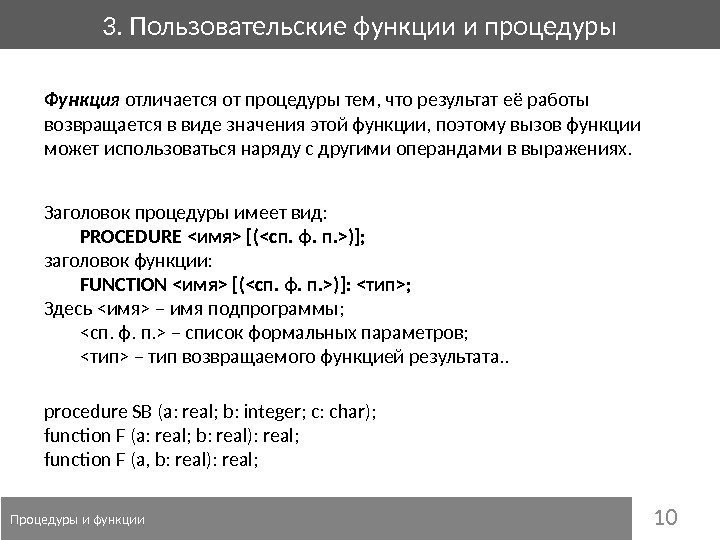 3. Пользовательские функции и процедуры

Функция отличается от процедуры тем, что результат её работы возвращается в виде значения этой функции, поэтому вызов функции может использоваться наряду с другими операндами в выражениях.

Заголовок процедуры имеет вид:
PROCEDURE <имя> [(<сп. ф. п.>)];
заголовок функции:
FUNCTION <имя> [(<сп. ф. п.>)]: <тип>;
Здесь <имя> – имя подпрограммы;
<сп. ф. п.> – список формальных параметров;
<тип> – тип возвращаемого функцией результата..

procedure SB (a: real; b: integer; c: char);
function F (a: real; b: real): real;
function F (a, b: real): real;

Процедуры и функции

10